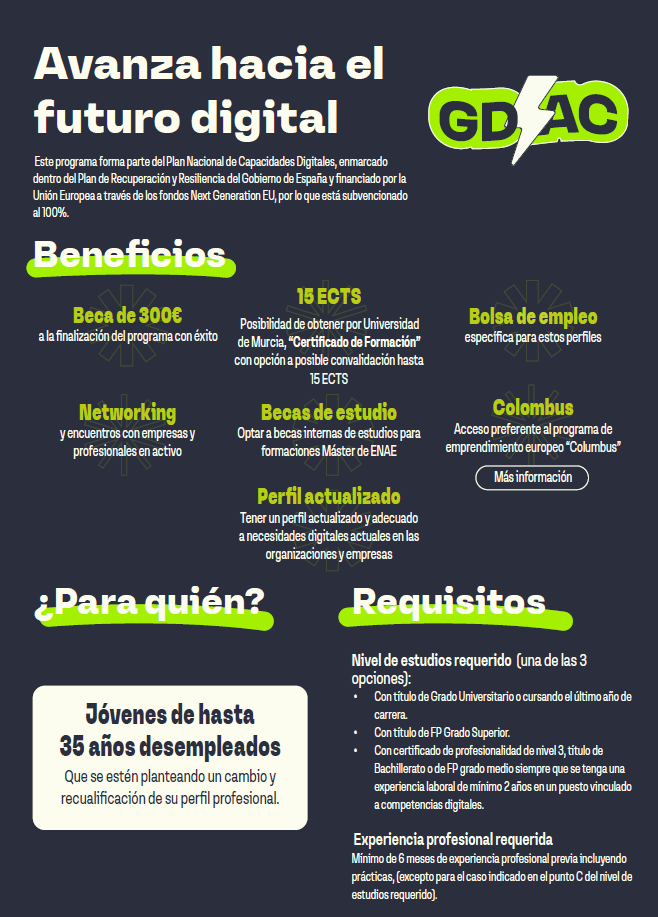 Avanza hacia el futuro digital

GD AC

Este programa forma parte del Plan Nacional de Capacidades Digitales, enmarcado dentro del Plan de Recuperación y Resiliencia del Gobierno de España y financiado por la Unión Europea a través de los fondos Next Generation EU, por lo que está subvencionado al 100%.

Beneficios

Beca de 300€
a la finalización del programa con éxito

15 ECTS
Posibilidad de obtener por Universidad de Murcia, "Certificado de Formación" con opción a posible convalidación hasta 15 ECTS

Bolsa de empleo
específica para estos perfiles

Networking
y encuentros con empresas y profesionales en activo

Becas de estudio
Optar a becas internas de estudios para formaciones Máster de ENAE

Colombus
Acceso preferente al programa de emprendimiento europeo "Columbus"

Más información

Perfil actualizado
Tener un perfil actualizado y adecuado a necesidades digitales actuales en las organizaciones y empresas

¿Para quién?

Jóvenes de hasta 35 años desempleados
Que se estén planteando un cambio y recualificación de su perfil profesional.

Requisitos

Nivel de estudios requerido (una de las 3 opciones):
• Con título de Grado Universitario o cursando el último año de carrera.
• Con título de FP Grado Superior.
• Con certificado de profesionalidad de nivel 3, título de Bachillerato o de FP grado medio siempre que se tenga una experiencia laboral de mínimo 2 años en un puesto vinculado a competencias digitales.

Experiencia profesional requerida
Mínimo de 6 meses de experiencia profesional previa incluyendo prácticas, (excepto para el caso indicado en el punto C del nivel de estudios requerido).